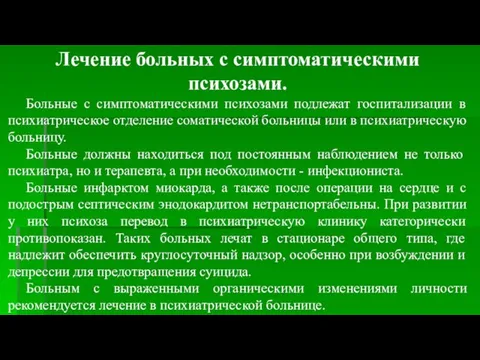 Лечение больных с симптоматическими психозами.

Больные с симптоматическими психозами подлежат госпитализации в психиатрическое отделение соматической больницы или в психиатрическую больницу.

Больные должны находиться под постоянным наблюдением не только психиатра, но и терапевта, а при необходимости - инфекциониста.

Больные инфарктом миокарда, а также после операции на сердце и с подострым септическим эндокардитом нетранспортабельны. При развитии у них психоза перевод в психиатрическую клинику категорически противопоказан. Таких больных лечат в стационаре общего типа, где надлежит обеспечить круглосуточный надзор, особенно при возбуждении и депрессии для предотвращения суицида.

Больным с выраженными органическими изменениями личности рекомендуется лечение в психиатрической больнице.